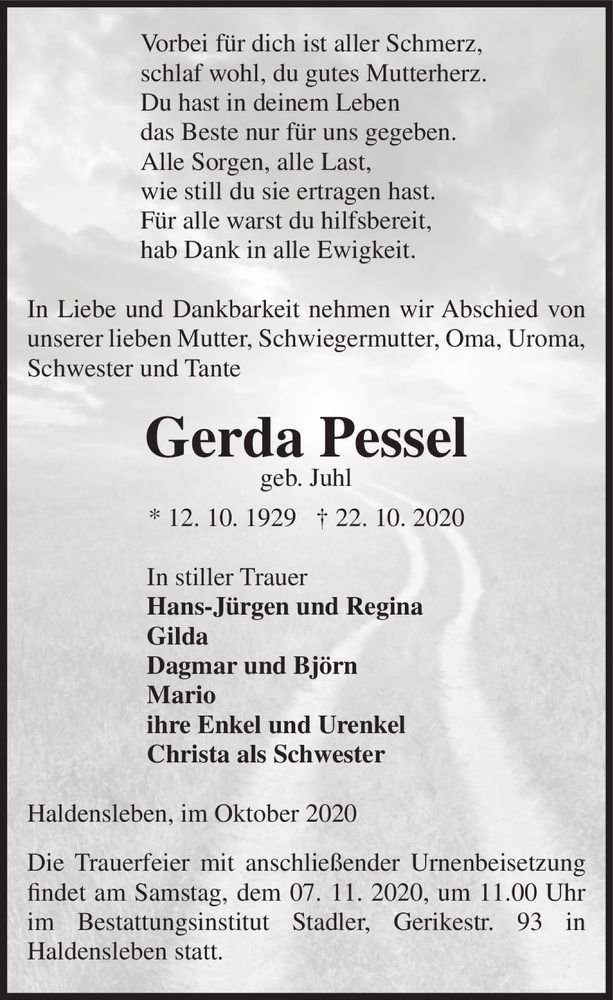 Vorbei für dich ist aller Schmerz,
schlaf wohl, du gutes Mutterherz.
Du hast in deinem Leben
das Beste nur für uns gegeben.
Alle Sorgen, alle Last,
wie still du sie ertragen hast.
Für alle warst du hilfsbereit,
hab Dank in alle Ewigkeit.

In Liebe und Dankbarkeit nehmen wir Abschied von unserer lieben Mutter, Schwiegermutter, Oma, Uroma, Schwester und Tante

Gerda Pessel
geb. Juhl
* 12. 10. 1929 † 22. 10. 2020

In stiller Trauer
Hans-Jürgen und Regina
Gilda
Dagmar und Björn
Mario
ihre Enkel und Urenkel
Christa als Schwester

Haldensleben, im Oktober 2020

Die Trauerfeier mit anschließender Urnenbeisetzung findet am Samstag, dem 07. 11. 2020, um 11.00 Uhr im Bestattungsinstitut Stadler, Gerikestr. 93 in Haldensleben statt.